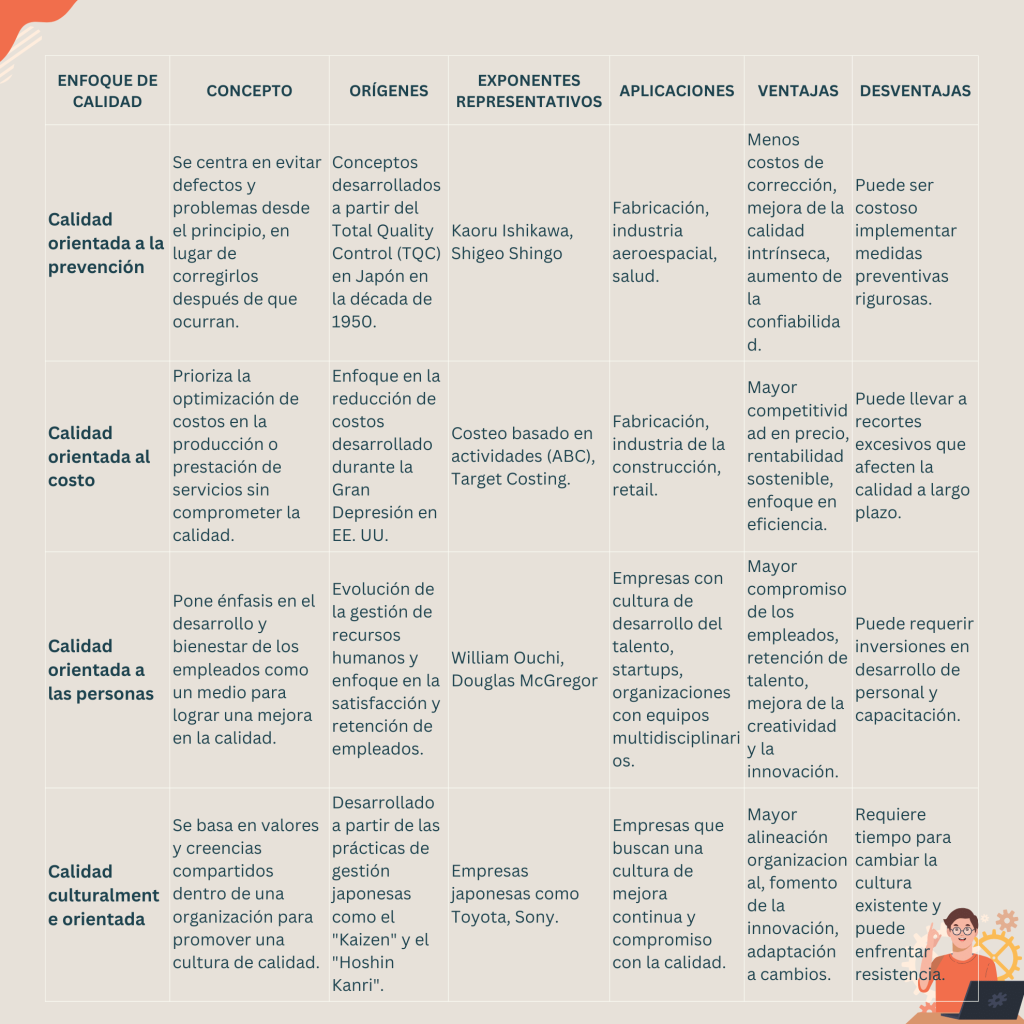 | ENFOQUE DE CALIDAD | CONCEPTO | ORÍGENES | EXPONENTES REPRESENTATIVOS | APLICACIONES | VENTAJAS | DESVENTAJAS |
|---|---|---|---|---|---|---|
| Calidad orientada a la prevención | Se centra en evitar defectos y problemas desde el principio, en lugar de corregirlos después de que ocurran. | Conceptos desarrollados a partir del Total Quality Control (TQC) en Japón en la década de 1950. | Kaoru Ishikawa, Shigeo Shingo | Fabricación, industria aeroespacial, salud. | Menos costos de corrección, mejora de la calidad intrínseca, aumento de la confiabilidad. | Puede ser costoso implementar medidas preventivas rigurosas. |
| Calidad orientada al costo | Prioriza la optimización de costos en la producción o prestación de servicios sin comprometer la calidad. | Enfoque en la reducción de costos desarrollado durante la Gran Depresión en EE. UU. | Costeo basado en actividades (ABC), Target Costing. | Fabricación, industria de la construcción, retail. | Mayor competitividad en precio, rentabilidad sostenible, enfoque en eficiencia. | Puede llevar a recortes excesivos que afecten la calidad a largo plazo. |
| Calidad orientada a las personas | Pone énfasis en el desarrollo y bienestar de los empleados como un medio para lograr una mejora en la calidad. | Evolución de la gestión de recursos humanos y enfoque en la satisfacción y retención de empleados. | William Ouchi, Douglas McGregor | Empresas con cultura de desarrollo del talento, startups, organizaciones con equipos multidisciplinarios. | Mayor compromiso de los empleados, retención de talento, mejora de la creatividad y la innovación. | Puede requerir inversiones en desarrollo de personal y capacitación. |
| Calidad culturalmente orientada | Se basa en valores y creencias compartidos dentro de una organización para promover una cultura de calidad. | Desarrollado a partir de las prácticas de gestión japonesas como el "Kaizen" y el "Hoshin Kanri". | Empresas japonesas como Toyota, Sony. | Empresas que buscan una cultura de mejora continua y compromiso con la calidad. | Mayor alineación organizacional, fomento de la innovación, adaptación a cambios. | Requiere tiempo para cambiar la cultura existente y puede enfrentar resistencia. |